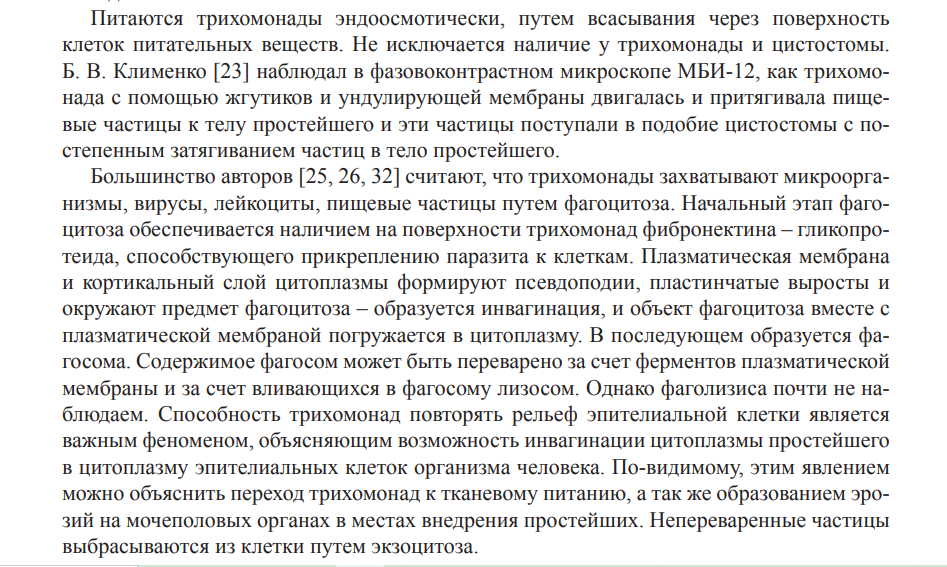 Питаются трихомонады эндоосмотически, путем всасывания через поверхность клеток питательных веществ. Не исключается наличие у трихомонады и цистостомы. Б. В. Клименко [23] наблюдал в фазовоконтрастном микроскопе МБИ-12, как трихомонада с помощью жгутиков и ундулирующей мембраны двигалась и притягивала пищевые частицы к телу простейшего и эти частицы поступали в подобие цистостомы с постепенным затягиванием частиц в тело простейшего.

Большинство авторов [25, 26, 32] считают, что трихомонады захватывают микроорганизмы, вирусы, лейкоциты, пищевые частицы путем фагоцитоза. Начальный этап фагоцитоза обеспечивается наличием на поверхности трихомонад фибронектина – гликопротеида, способствующего прикреплению паразита к клеткам. Плазматическая мембрана и кортикальный слой цитоплазмы формируют псевдоподии, пластинчатые выросты и окружают предмет фагоцитоза – образуется инвагинация, и объект фагоцитоза вместе с плазматической мембраной погружается в цитоплазму. В последующем образуется фагосома. Содержимое фагосом может быть переварено за счет ферментов плазматической мембраны и за счет вливающихся в фагосому лизосом. Однако фаголизиса почти не наблюдаем. Способность трихомонад повторять рельеф эпителиальной клетки является важным феноменом, объясняющим возможность инвагинации цитоплазмы простейшего в цитоплазму эпителиальных клеток организма человека. По-видимому, этим явлением можно объяснить переход трихомонад к тканевому питанию, а так же образованием эрозий на мочеполовых органах в местах внедрения простейших. Непереваренные частицы выбрасываются из клетки путем экзоцитоза.